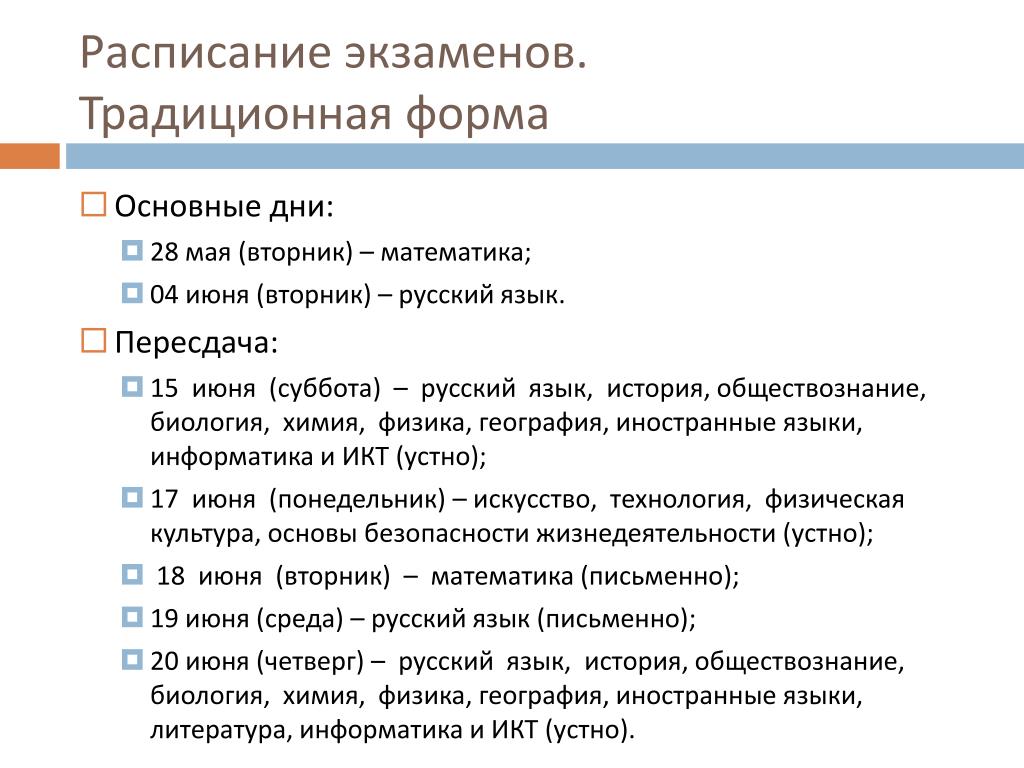 Расписание экзаменов.
Традиционная форма

Основные дни:

28 мая (вторник) – математика;

04 июня (вторник) – русский язык.

Пересдача:

15 июня (суббота) – русский язык, история, обществознание, биология, химия, физика, география, иностранные языки, информатика и ИКТ (устно);

17 июня (понедельник) – искусство, технология, физическая культура, основы безопасности жизнедеятельности (устно);

18 июня (вторник) – математика (письменно);

19 июня (среда) – русский язык (письменно);

20 июня (четверг) – русский язык, история, обществознание, биология, химия, физика, география, иностранные языки, литература, информатика и ИКТ (устно).